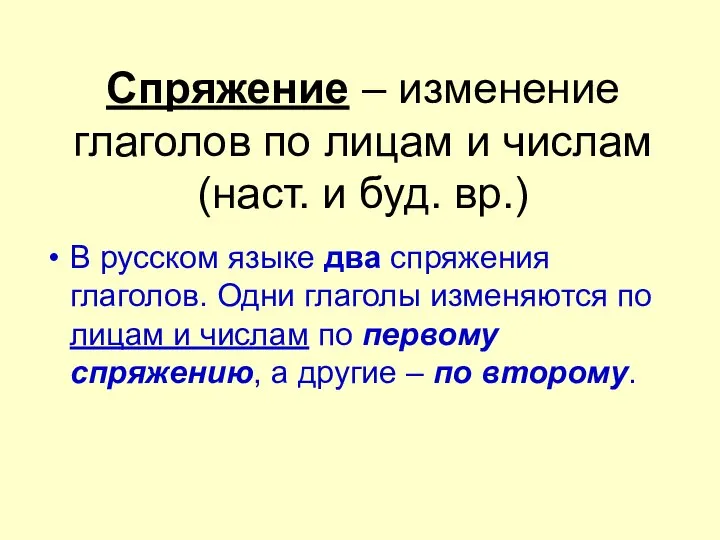 Спряжение – изменение глаголов по лицам и числам (наст. и буд. вр.)

• В русском языке два спряжения глаголов. Одни глаголы изменяются по лицам и числам по первому спряжению, а другие – по второму.